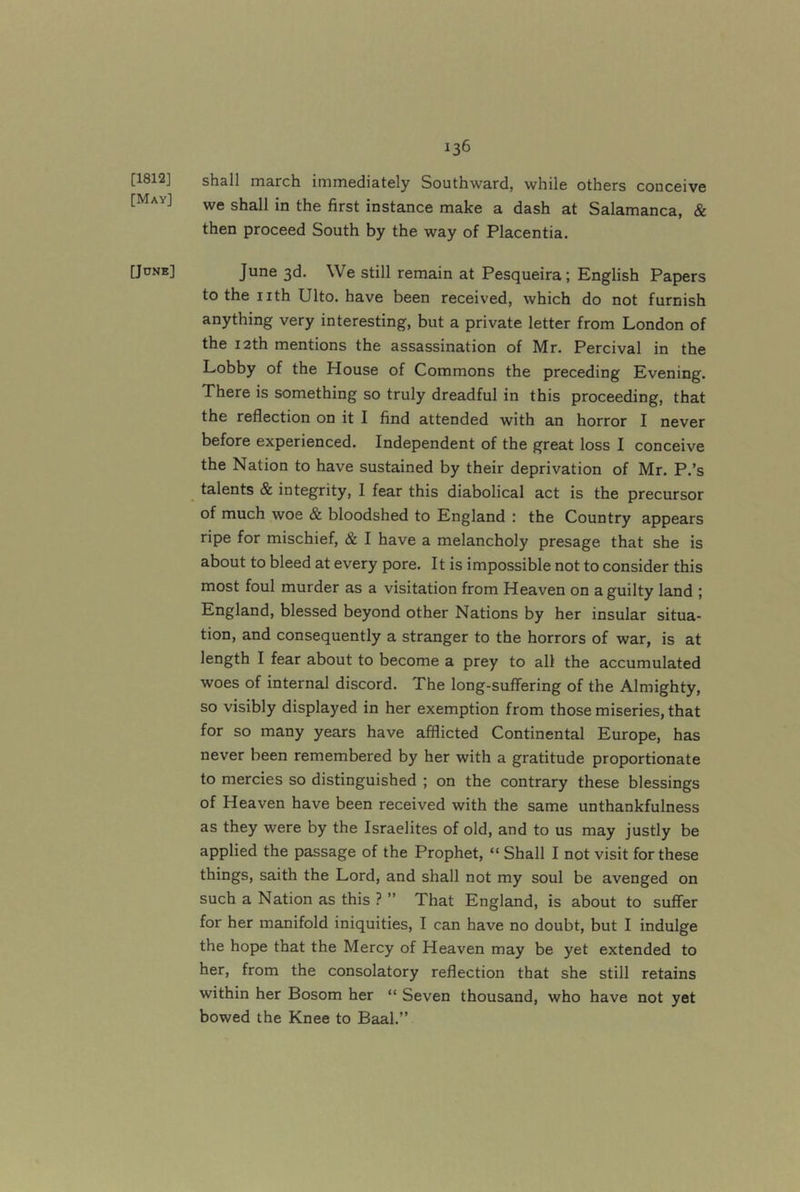 136

[1812]
[May]

shall march immediately Southward, while others conceive we shall in the first instance make a dash at Salamanca, & then proceed South by the way of Placentia.

[June]

June 3d. We still remain at Pesqueira; English Papers to the 11th Ulto. have been received, which do not furnish anything very interesting, but a private letter from London of the 12th mentions the assassination of Mr. Percival in the Lobby of the House of Commons the preceding Evening. There is something so truly dreadful in this proceeding, that the reflection on it I find attended with an horror I never before experienced. Independent of the great loss I conceive the Nation to have sustained by their deprivation of Mr. P.'s talents & integrity, I fear this diabolical act is the precursor of much woe & bloodshed to England : the Country appears ripe for mischief, & I have a melancholy presage that she is about to bleed at every pore. It is impossible not to consider this most foul murder as a visitation from Heaven on a guilty land ; England, blessed beyond other Nations by her insular situation, and consequently a stranger to the horrors of war, is at length I fear about to become a prey to all the accumulated woes of internal discord. The long-suffering of the Almighty, so visibly displayed in her exemption from those miseries, that for so many years have afflicted Continental Europe, has never been remembered by her with a gratitude proportionate to mercies so distinguished ; on the contrary these blessings of Heaven have been received with the same unthankfulness as they were by the Israelites of old, and to us may justly be applied the passage of the Prophet, " Shall I not visit for these things, saith the Lord, and shall not my soul be avenged on such a Nation as this ? " That England, is about to suffer for her manifold iniquities, I can have no doubt, but I indulge the hope that the Mercy of Heaven may be yet extended to her, from the consolatory reflection that she still retains within her Bosom her " Seven thousand, who have not yet bowed the Knee to Baal."